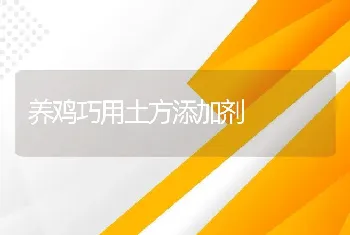 养鸡巧用土方添加剂